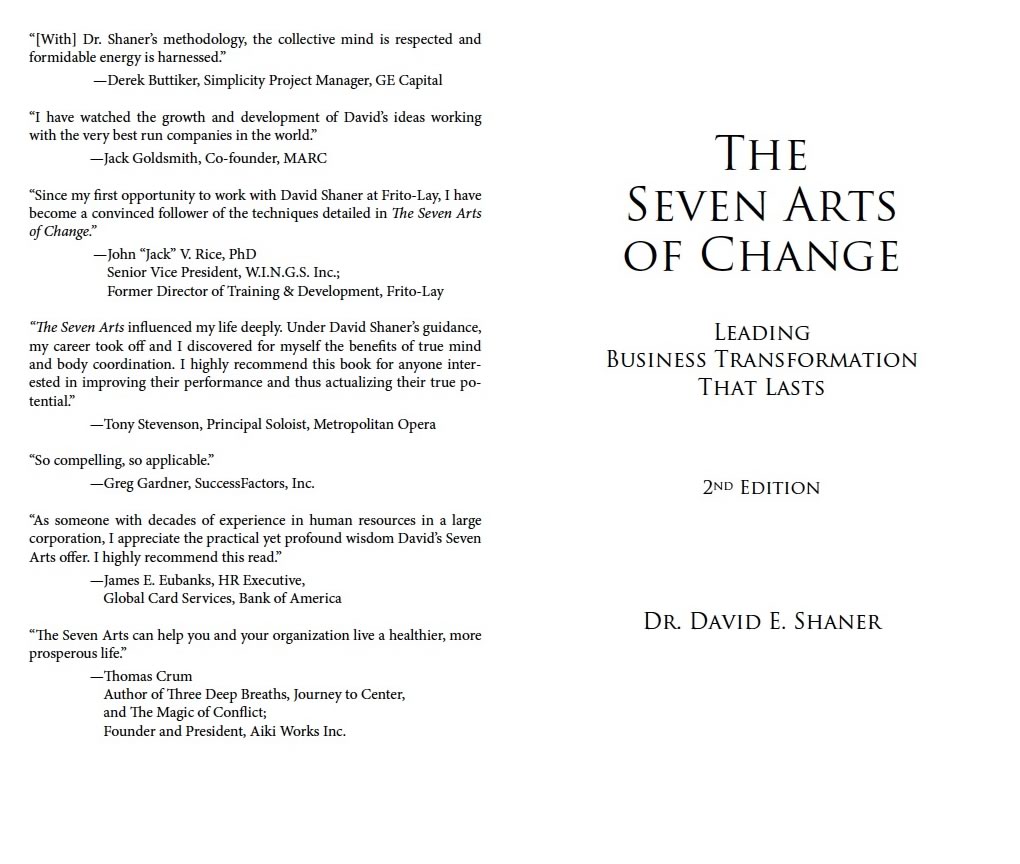 “[With] Dr. Shaner’s methodology, the collective mind is respected and formidable energy is harnessed.”
—Derek Buttiker, Simplicity Project Manager, GE Capital

“I have watched the growth and development of David’s ideas working with the very best run companies in the world.”
—Jack Goldsmith, Co-founder, MARC

“Since my first opportunity to work with David Shaner at Frito-Lay, I have become a convinced follower of the techniques detailed in The Seven Arts of Change.”
—John “Jack” V. Rice, PhD
Senior Vice President, W.I.N.G.S. Inc.;
Former Director of Training & Development, Frito-Lay

“The Seven Arts influenced my life deeply. Under David Shaner’s guidance, my career took off and I discovered for myself the benefits of true mind and body coordination. I highly recommend this book for anyone interested in improving their performance and thus actualizing their true potential.”
—Tony Stevenson, Principal Soloist, Metropolitan Opera

“So compelling, so applicable.”
—Greg Gardner, SuccessFactors, Inc.

“As someone with decades of experience in human resources in a large corporation, I appreciate the practical yet profound wisdom David’s Seven Arts offer. I highly recommend this read.”
—James E. Eubanks, HR Executive,
Global Card Services, Bank of America

“The Seven Arts can help you and your organization live a healthier, more prosperous life.”
—Thomas Crum
Author of Three Deep Breaths, Journey to Center, and The Magic of Conflict;
Founder and President, Aiki Works Inc.

THE
SEVEN ARTS
OF CHANGE

LEADING
BUSINESS TRANSFORMATION
THAT LASTS

2ND EDITION

DR. DAVID E. SHANER